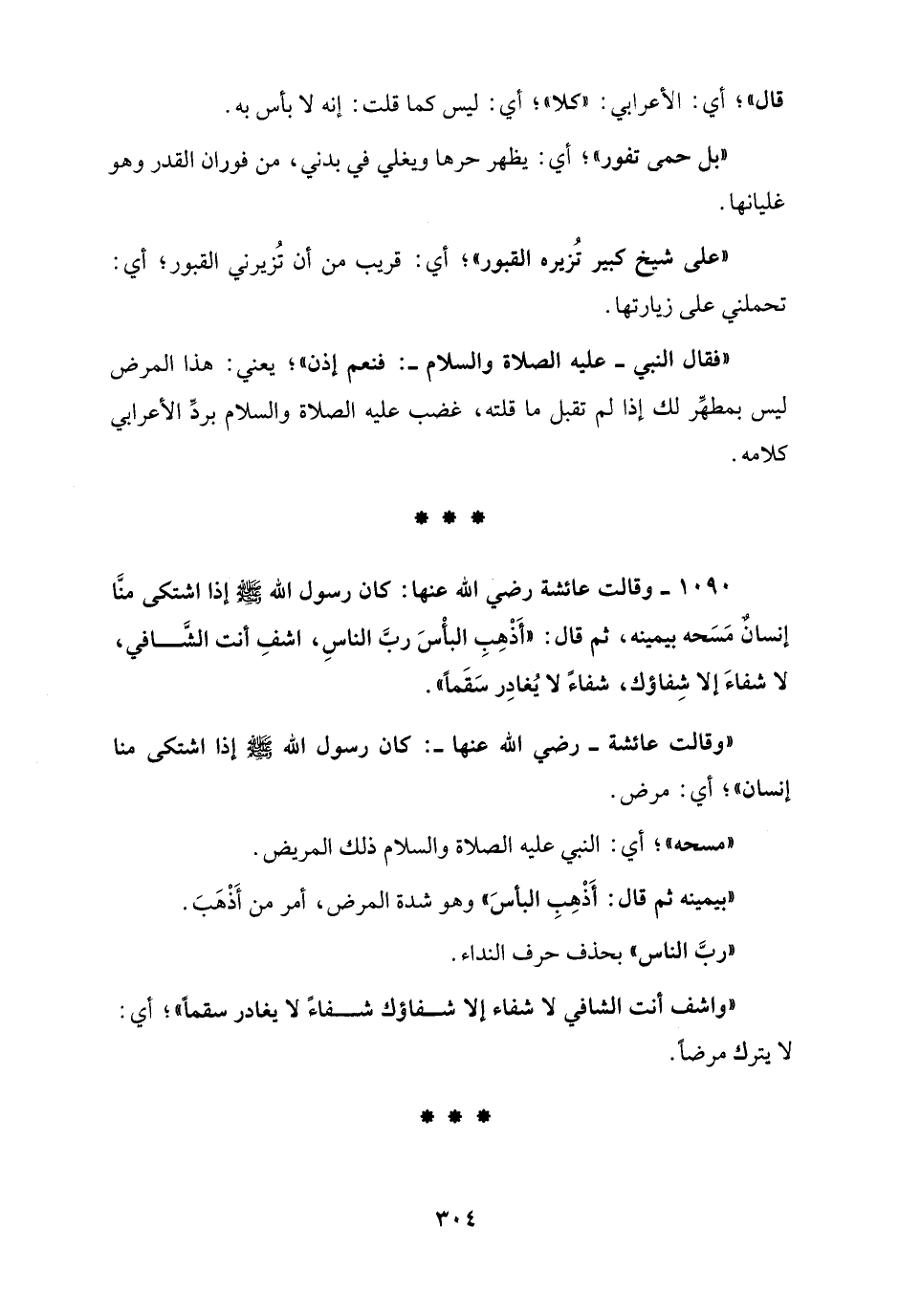 قال»؛ أي: الأعرابي: «كلا»؛ أي: ليس كما قلت: إنه لا بأس به.

«بل حمى تفور»؛ أي: يظهر حرها ويغلي في بدني، من فوران القدر وهو غليانها.

«على شيخ كبير تُزيره القبور»؛ أي: قريب من أن تُزيرني القبور؛ أي: تحملني على زيارتها.

«فقال النبي ـ عليه الصلاة والسلام ـ: فنعم إذن»؛ يعني: هذا المرض ليس بمطهِّر لك إذا لم تقبل ما قلته، غضب عليه الصلاة والسلام بردِّ الأعرابي كلامه.

* * *

١٠٩٠ ـ وقالت عائشة رضي الله عنها: كان رسول الله ﷺ إذا اشتكى منَّا إنسانٌ مَسَحه بيمينه، ثم قال: «أَذْهِبِ البأْسَ ربَّ الناسِ، اشفِ أنت الشَّافي، لا شفاءَ إلا شِفاؤك، شفاءً لا يُغادِر سَقَماً».

«وقالت عائشة ـ رضي الله عنها ـ: كان رسول الله ﷺ إذا اشتكى منا إنسان»؛ أي: مرض.

«مسحه»؛ أي: النبي عليه الصلاة والسلام ذلك المريض.

«بيمينه ثم قال: أَذْهِبِ البأسَ» وهو شدة المرض، أمر من أَذْهَبَ.

«ربَّ الناس» بحذف حرف النداء.

«واشف أنت الشافي لا شفاء إلا شفاؤك شفاءً لا يغادر سقماً»؛ أي: لا يترك مرضاً.

* * *

٣٠٤